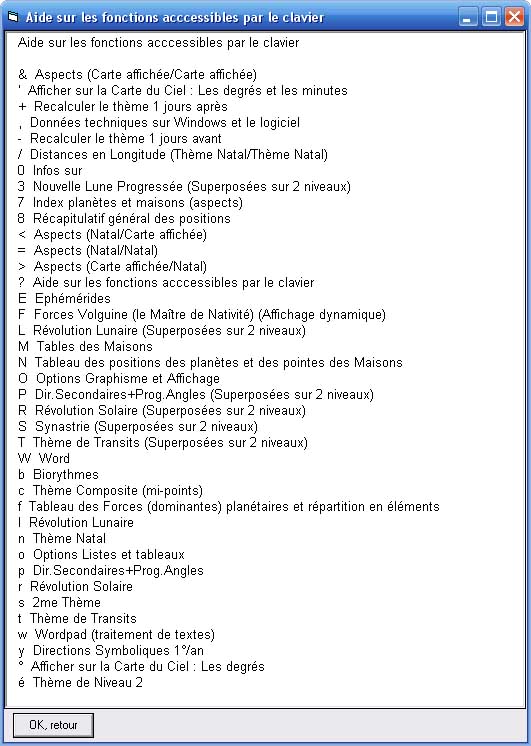 Aide sur les fonctions acccessibles par le clavier

Aide sur les fonctions acccessibles par le clavier

& Aspects (Carte affichée/Carte affichée)
' Afficher sur la Carte du Ciel : Les degrés et les minutes
+ Recalculer le thème 1 jours après
, Données techniques sur Windows et le logiciel
- Recalculer le thème 1 jours avant
/ Distances en Longitude (Thème Natal/Thème Natal)
0 Infos sur
3 Nouvelle Lune Progressée (Superposées sur 2 niveaux)
7 Index planètes et maisons (aspects)
8 Récapitulatif général des positions
< Aspects (Natal/Carte affichée)
= Aspects (Natal/Natal)
> Aspects (Carte affichée/Natal)
? Aide sur les fonctions acccessibles par le clavier
E Ephémérides
F Forces Volguine (le Maître de Nativité) (Affichage dynamique)
L Révolution Lunaire (Superposées sur 2 niveaux)
M Tables des Maisons
N Tableau des positions des planètes et des pointes des Maisons
O Options Graphisme et Affichage
P Dir.Secondaires+Prog.Angles (Superposées sur 2 niveaux)
R Révolution Solaire (Superposées sur 2 niveaux)
S Synastrie (Superposées sur 2 niveaux)
T Thème de Transits (Superposées sur 2 niveaux)
W Word
b Biorythmes
c Thème Composite (mi-points)
f Tableau des Forces (dominantes) planétaires et répartition en éléments
l Révolution Lunaire
n Thème Natal
o Options Listes et tableaux
p Dir.Secondaires+Prog.Angles
r Révolution Solaire
s 2me Thème
t Thème de Transits
w Wordpad (traitement de textes)
y Directions Symboliques 1°/an
° Afficher sur la Carte du Ciel : Les degrés
é Thème de Niveau 2

OK, retour